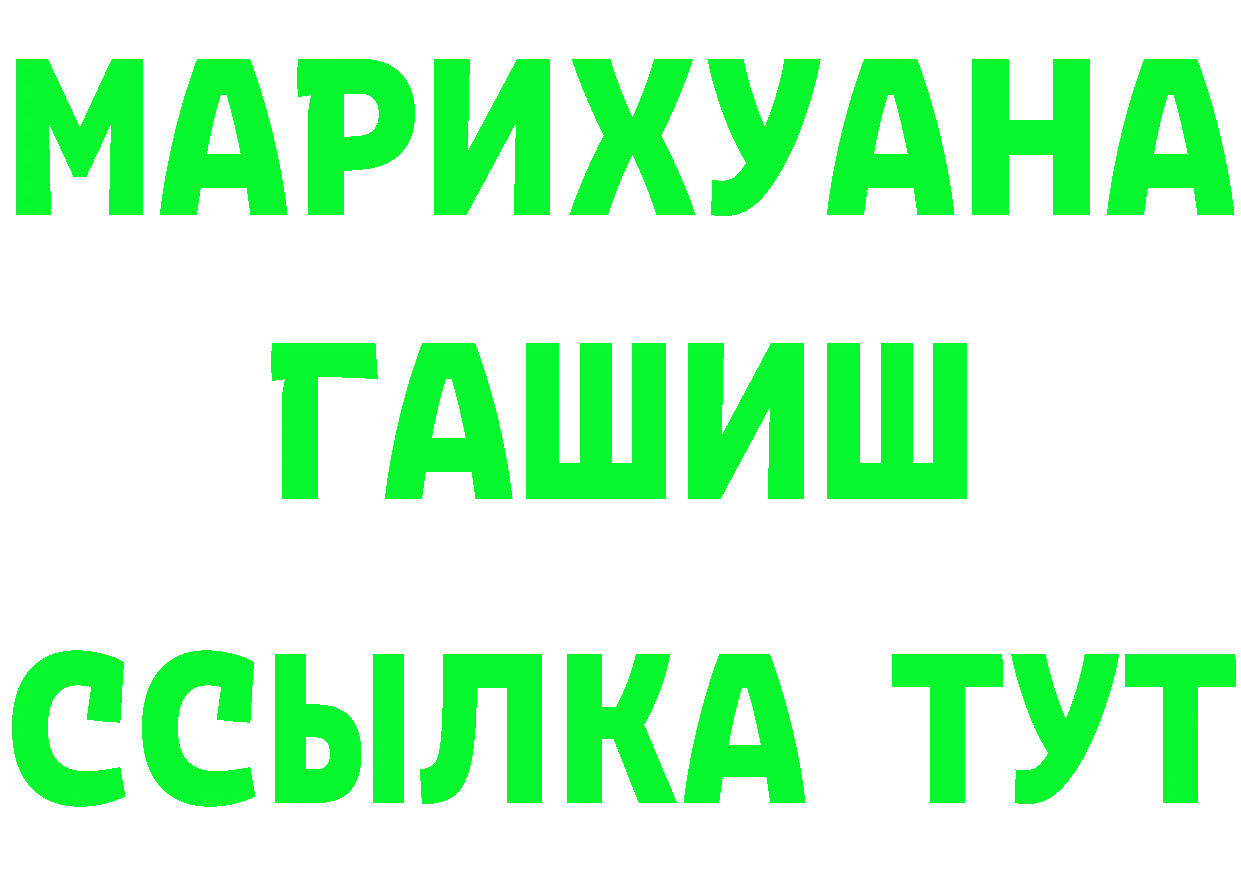 МАРИХУАНА
ГАШИШ
ССЫЛКА ТУТ